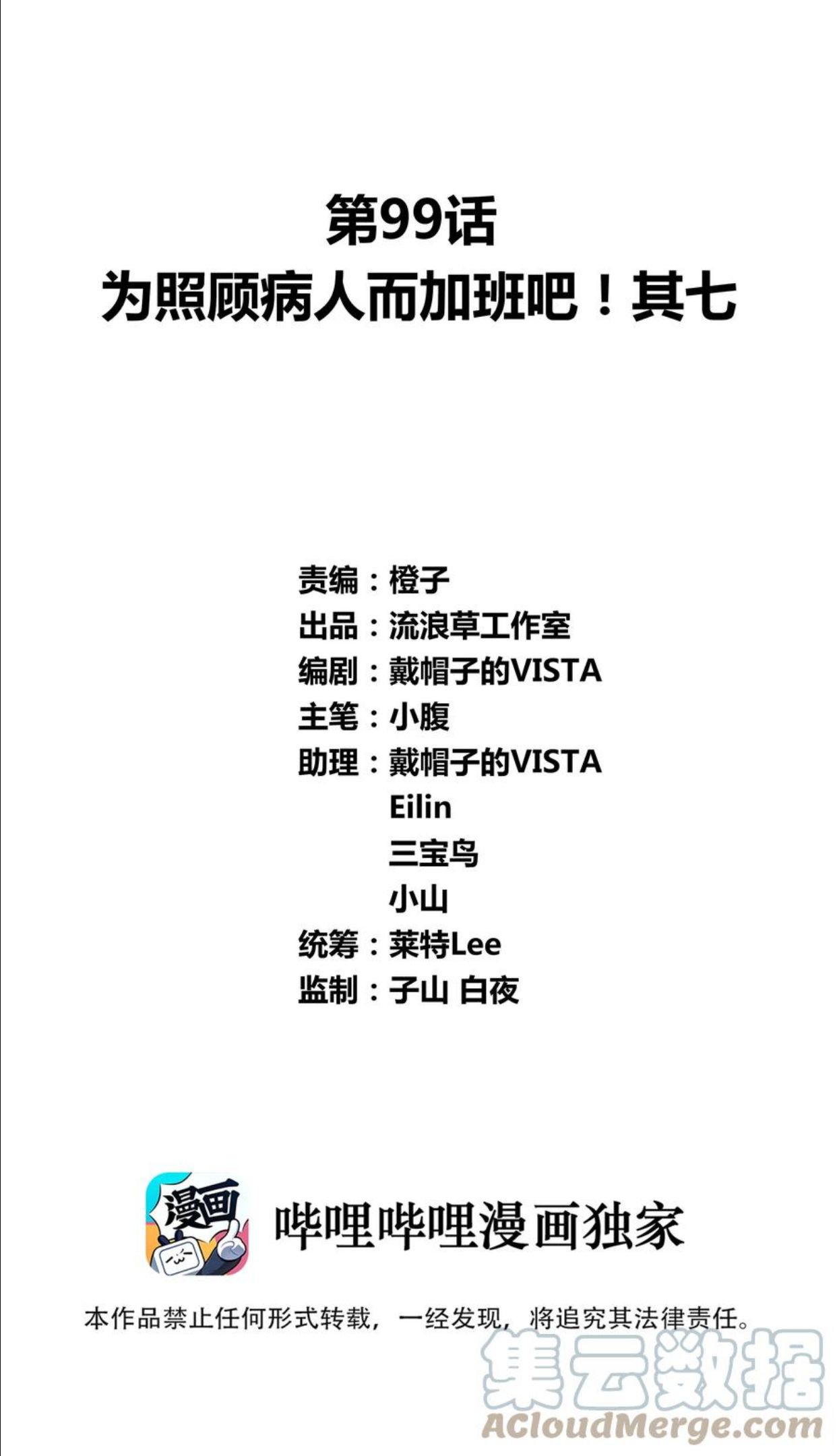 第99话
为照顾病人而加班吧！其七

责编：橙子
出品：流浪草工作室
编剧：戴帽子的VISTA
主笔：小腹
助理：戴帽子的VISTA
Eilin
三宝鸟
小山
统筹：莱特Lee
监制：子山 白夜

漫画

哔哩哔哩漫画独家

本作品禁止任何形式转载，一经发现，将追究其法律责任。

集云数据
ACloudMerge.com